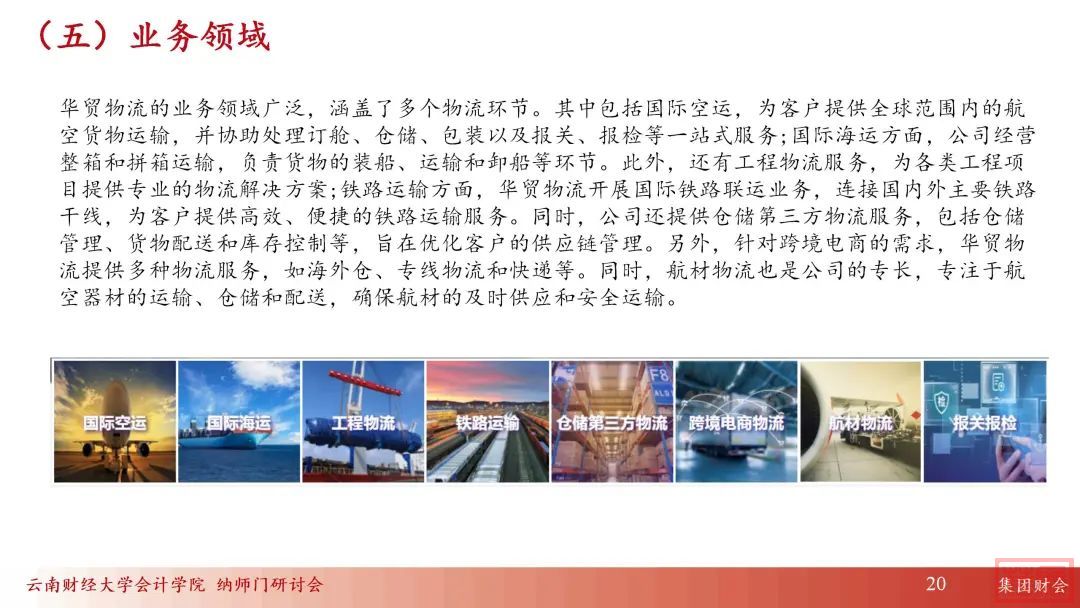 （五）业务领域

华贸物流的业务领域广泛，涵盖了多个物流环节。其中包括国际空运，为客户提供全球范围内的航空货物运输，并协助处理订舱、仓储、包装以及报关、报检等一站式服务;国际海运方面，公司经营整箱和拼箱运输，负责货物的装船、运输和卸船等环节。此外，还有工程物流服务，为各类工程项目提供专业的物流解决方案;铁路运输方面，华贸物流开展国际铁路联运业务，连接国内外主要铁路干线，为客户提供高效、便捷的铁路运输服务。同时，公司还提供仓储第三方物流服务，包括仓储管理、货物配送和库存控制等，旨在优化客户的供应链管理。另外，针对跨境电商的需求，华贸物流提供多种物流服务，如海外仓、专线物流和快递等。同时，航材物流也是公司的专长，专注于航空器材的运输、仓储和配送，确保航材的及时供应和安全运输。

国际空运 国际海运 工程物流 铁路运输 仓储第三方物流 跨境电商物流 航材物流 报关报检

云南财经大学会计学院 纳师门研讨会 20 集团财会